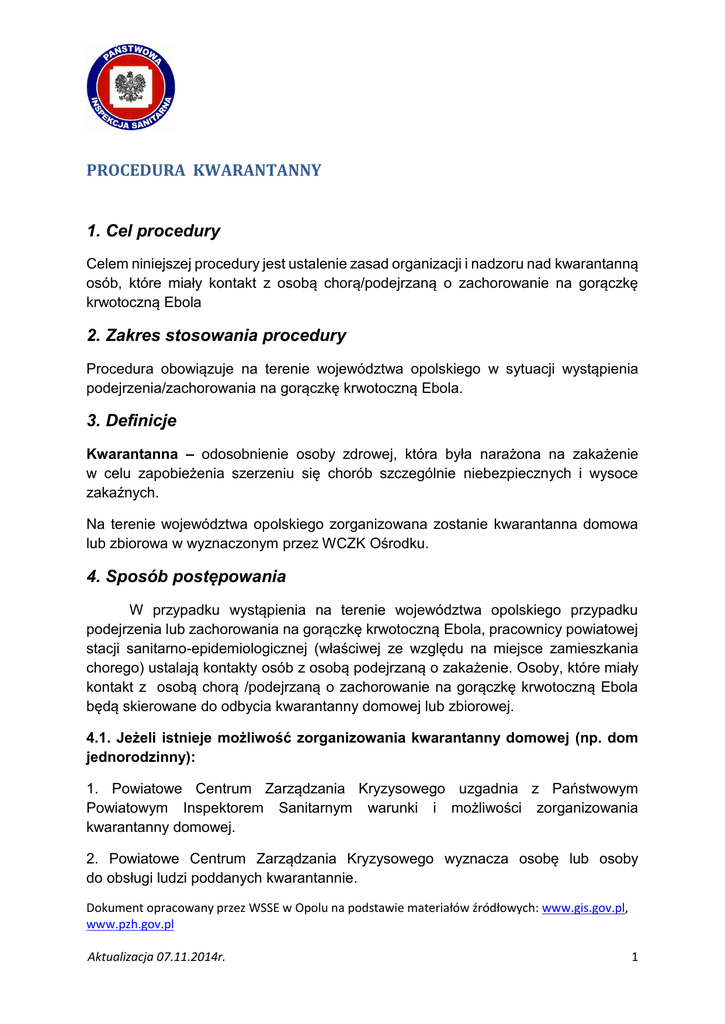 PAŃSTWOWA INSPEKCJA SANITARNA

PROCEDURA KWARANTANNY

1. Cel procedury

Celem niniejszej procedury jest ustalenie zasad organizacji i nadzoru nad kwarantanną osób, które miały kontakt z osobą chorą/podejrzaną o zachorowanie na gorączkę krwotoczną Ebola

2. Zakres stosowania procedury

Procedura obowiązuje na terenie województwa opolskiego w sytuacji wystąpienia podejrzenia/zachorowania na gorączkę krwotoczną Ebola.

3. Definicje

Kwarantanna – odosobnienie osoby zdrowej, która była narażona na zakażenie w celu zapobieżenia szerzeniu się chorób szczególnie niebezpiecznych i wysoce zakaźnych.

Na terenie województwa opolskiego zorganizowana zostanie kwarantanna domowa lub zbiorowa w wyznaczonym przez WCZK Ośrodku.

4. Sposób postępowania

W przypadku wystąpienia na terenie województwa opolskiego przypadku podejrzenia lub zachorowania na gorączkę krwotoczną Ebola, pracownicy powiatowej stacji sanitarno-epidemiologicznej (właściwej ze względu na miejsce zamieszkania chorego) ustalają kontakty osób z osobą podejrzaną o zakażenie. Osoby, które miały kontakt z osobą chorą /podejrzaną o zachorowanie na gorączkę krwotoczną Ebola będą skierowane do odbycia kwarantanny domowej lub zbiorowej.

4.1. Jeżeli istnieje możliwość zorganizowania kwarantanny domowej (np. dom jednorodzinny):

1. Powiatowe Centrum Zarządzania Kryzysowego uzgadnia z Państwowym Powiatowym Inspektorem Sanitarnym warunki i możliwości zorganizowania kwarantanny domowej.

2. Powiatowe Centrum Zarządzania Kryzysowego wyznacza osobę lub osoby do obsługi ludzi poddanych kwarantannie.

Dokument opracowany przez WSSE w Opolu na podstawie materiałów źródłowych: www.gis.gov.pl, www.pzh.gov.pl

Aktualizacja 07.11.2014r.

1